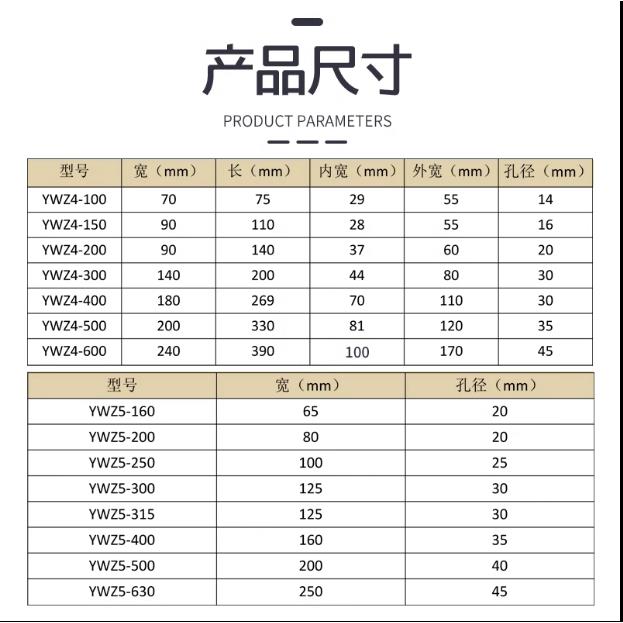 产品尺寸

PRODUCT PARAMETERS

| 型号 | 宽（mm） | 长（mm） | 内宽（mm） | 外宽（mm） | 孔径（mm） |
|---|---|---|---|---|---|
| YWZ4-100 | 70 | 75 | 29 | 55 | 14 |
| YWZ4-150 | 90 | 110 | 28 | 55 | 16 |
| YWZ4-200 | 90 | 140 | 37 | 60 | 20 |
| YWZ4-300 | 140 | 200 | 44 | 80 | 30 |
| YWZ4-400 | 180 | 269 | 70 | 110 | 30 |
| YWZ4-500 | 200 | 330 | 81 | 120 | 35 |
| YWZ4-600 | 240 | 390 | 100 | 170 | 45 |

| 型号 | 宽（mm） | 孔径（mm） |
|---|---|---|
| YWZ5-160 | 65 | 20 |
| YWZ5-200 | 80 | 20 |
| YWZ5-250 | 100 | 25 |
| YWZ5-300 | 125 | 30 |
| YWZ5-315 | 125 | 30 |
| YWZ5-400 | 160 | 35 |
| YWZ5-500 | 200 | 40 |
| YWZ5-630 | 250 | 45 |